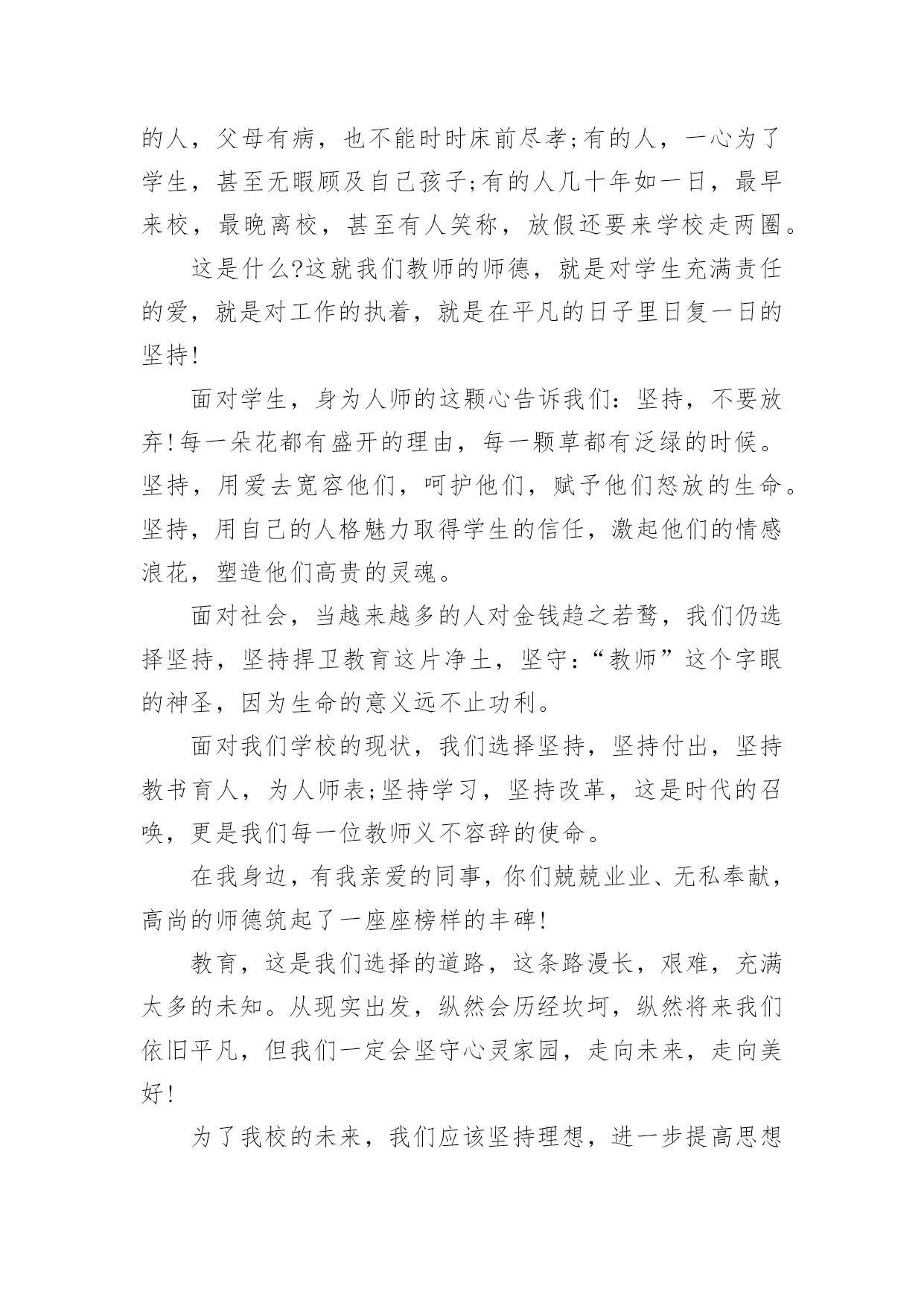 的人，父母有病，也不能时时床前尽孝;有的人，一心为了学生，甚至无暇顾及自己孩子;有的人几十年如一日，最早来校，最晚离校，甚至有人笑称，放假还要来学校走两圈。

这是什么?这就我们教师的师德，就是对学生充满责任的爱，就是对工作的执着，就是在平凡的日子里日复一日的坚持!

面对学生，身为人师的这颗心告诉我们：坚持，不要放弃!每一朵花都有盛开的理由，每一颗草都有泛绿的时候。坚持，用爱去宽容他们，呵护他们，赋予他们怒放的生命。坚持，用自己的人格魅力取得学生的信任，激起他们的情感浪花，塑造他们高贵的灵魂。

面对社会，当越来越多的人对金钱趋之若鹜，我们仍选择坚持，坚持捍卫教育这片净土，坚守:“教师”这个字眼的神圣，因为生命的意义远不止功利。

面对我们学校的现状，我们选择坚持，坚持付出，坚持教书育人，为人师表;坚持学习，坚持改革，这是时代的召唤，更是我们每一位教师义不容辞的使命。

在我身边，有我亲爱的同事，你们兢兢业业、无私奉献，高尚的师德筑起了一座座榜样的丰碑!

教育，这是我们选择的道路，这条路漫长，艰难，充满太多的未知。从现实出发，纵然会历经坎坷，纵然将来我们依旧平凡，但我们一定会坚守心灵家园，走向未来，走向美好!

为了我校的未来，我们应该坚持理想，进一步提高思想